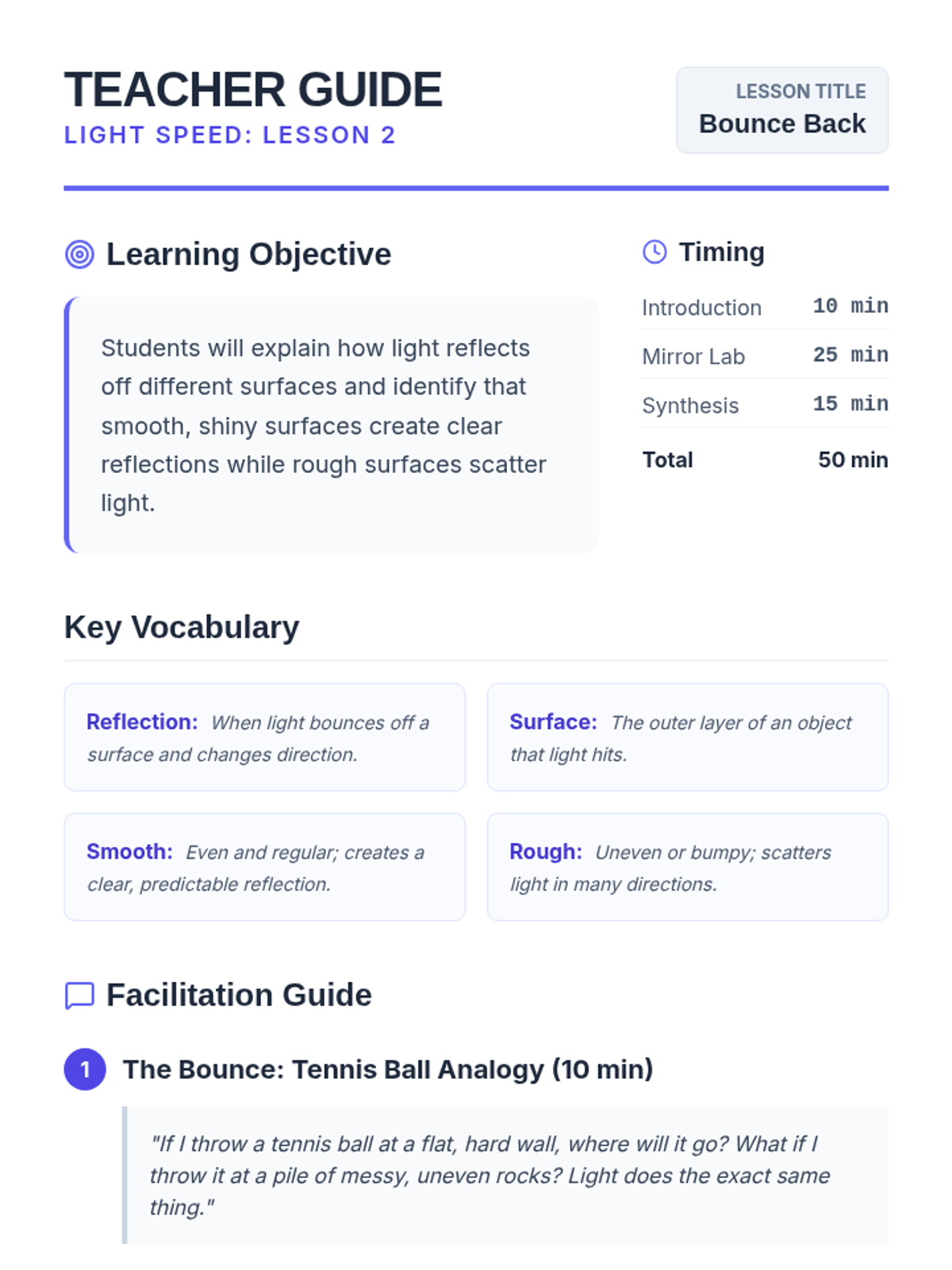 TEACHER GUIDE
LIGHT SPEED: LESSON 2

LESSON TITLE
Bounce Back

Learning Objective

Students will explain how light reflects off different surfaces and identify that smooth, shiny surfaces create clear reflections while rough surfaces scatter light.

Timing

| Introduction | 10 min |
|---|---|
| Mirror Lab | 25 min |
| Synthesis | 15 min |
| Total | 50 min |

Key Vocabulary

Reflection: When light bounces off a surface and changes direction.

Surface: The outer layer of an object that light hits.

Smooth: Even and regular; creates a clear, predictable reflection.

Rough: Uneven or bumpy; scatters light in many directions.

Facilitation Guide

1 The Bounce: Tennis Ball Analogy (10 min)

"If I throw a tennis ball at a flat, hard wall, where will it go? What if I throw it at a pile of messy, uneven rocks? Light does the exact same thing."